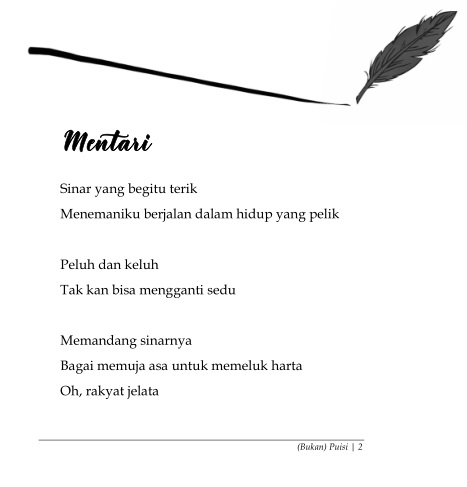 Mentari

Sinar yang begitu terik
Menemaniku berjalan dalam hidup yang pelik

Peluh dan keluh
Tak kan bisa mengganti sedu

Memandang sinarnya
Bagai memuja asa untuk memeluk harta
Oh, rakyat jelata

(Bukan) Puisi | 2